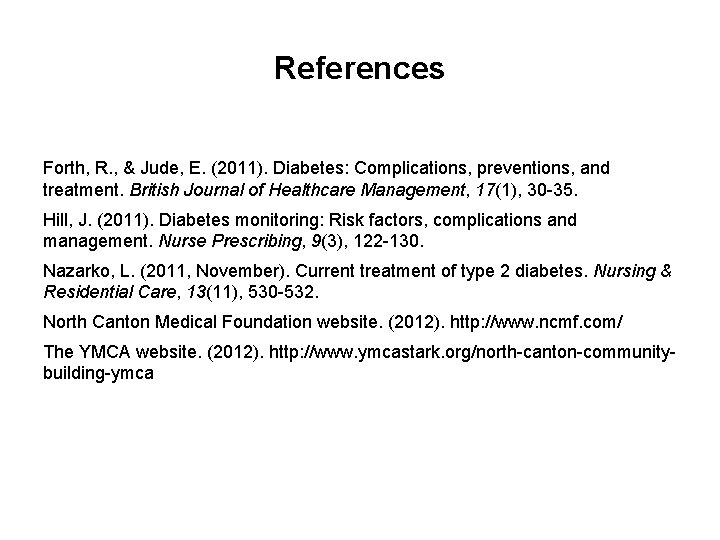 References

Forth, R., & Jude, E. (2011). Diabetes: Complications, preventions, and treatment. British Journal of Healthcare Management, 17(1), 30-35.

Hill, J. (2011). Diabetes monitoring: Risk factors, complications and management. Nurse Prescribing, 9(3), 122-130.

Nazarko, L. (2011, November). Current treatment of type 2 diabetes. Nursing & Residential Care, 13(11), 530-532.

North Canton Medical Foundation website. (2012). http://www.ncmf.com/

The YMCA website. (2012). http://www.ymcastark.org/north-canton-community-building-ymca